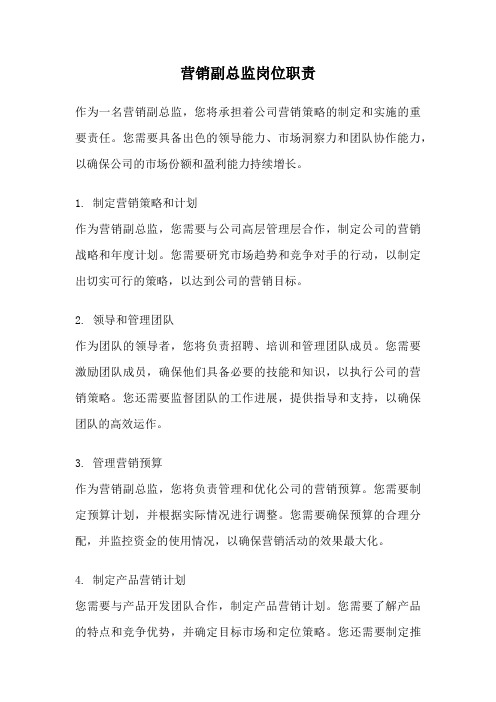 营销副总监岗位职责

作为一名营销副总监，您将承担着公司营销策略的制定和实施的重要责任。您需要具备出色的领导能力、市场洞察力和团队协作能力，以确保公司的市场份额和盈利能力持续增长。

1. 制定营销策略和计划
作为营销副总监，您需要与公司高层管理层合作，制定公司的营销战略和年度计划。您需要研究市场趋势和竞争对手的行动，以制定出切实可行的策略，以达到公司的营销目标。

2. 领导和管理团队
作为团队的领导者，您将负责招聘、培训和管理团队成员。您需要激励团队成员，确保他们具备必要的技能和知识，以执行公司的营销策略。您还需要监督团队的工作进展，提供指导和支持，以确保团队的高效运作。

3. 管理营销预算
作为营销副总监，您将负责管理和优化公司的营销预算。您需要制定预算计划，并根据实际情况进行调整。您需要确保预算的合理分配，并监控资金的使用情况，以确保营销活动的效果最大化。

4. 制定产品营销计划
您需要与产品开发团队合作，制定产品营销计划。您需要了解产品的特点和竞争优势，并确定目标市场和定位策略。您还需要制定推